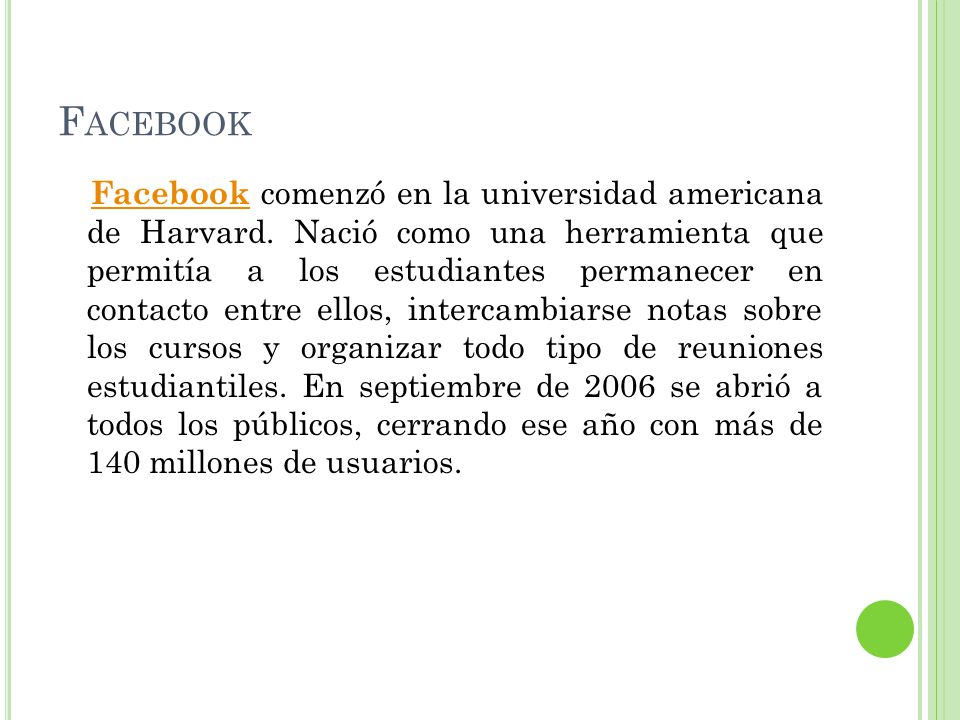 FACEBOOK

Facebook comenzó en la universidad americana de Harvard. Nació como una herramienta que permitía a los estudiantes permanecer en contacto entre ellos, intercambiarse notas sobre los cursos y organizar todo tipo de reuniones estudiantiles. En septiembre de 2006 se abrió a todos los públicos, cerrando ese año con más de 140 millones de usuarios.